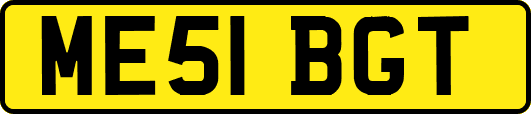 ME51 BGT